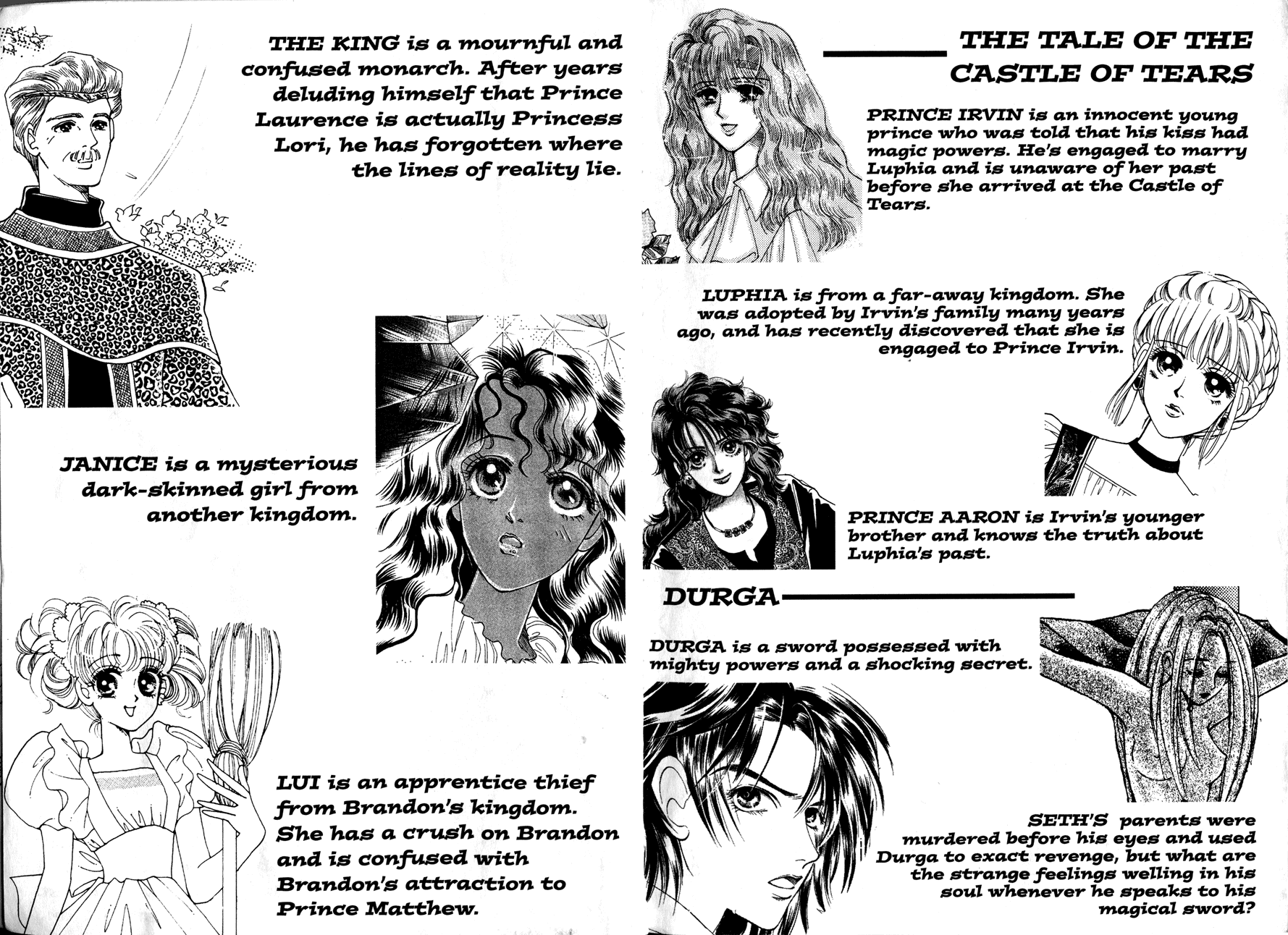 THE KING is a mournful and confused monarch. After years deluding himself that Prince Laurence is actually Princess Lori, he has forgotten where the lines of reality lie.

JANICE is a mysterious dark-skinned girl from another kingdom.

LUI is an apprentice thief from Brandon's kingdom. She has a crush on Brandon and is confused with Brandon's attraction to Prince Matthew.

THE TALE OF THE CASTLE OF TEARS

PRINCE IRVIN is an innocent young prince who was told that his kiss had magic powers. He's engaged to marry Luphia and is unaware of her past before she arrived at the Castle of Tears.

LUPHIA is from a far-away kingdom. She was adopted by Irvin's family many years ago, and has recently discovered that she is engaged to Prince Irvin.

PRINCE AARON is Irvin's younger brother and knows the truth about Luphia's past.

DURGA

DURGA is a sword possessed with mighty powers and a shocking secret.

SETH'S parents were murdered before his eyes and used Durga to exact revenge, but what are the strange feelings welling in his soul whenever he speaks to his magical sword?